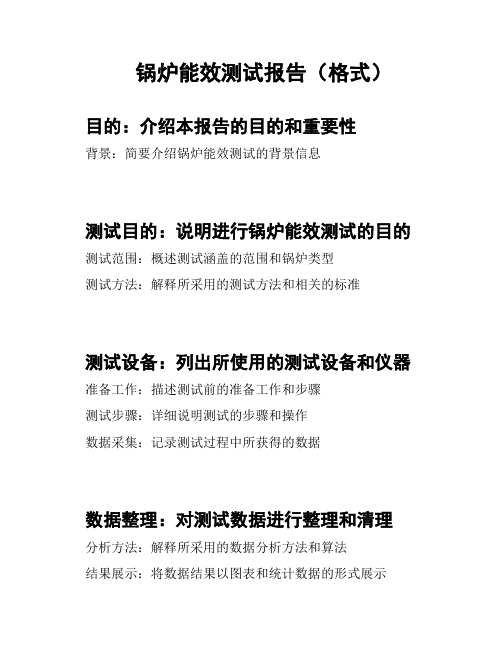 锅炉能效测试报告（格式）

目的：介绍本报告的目的和重要性

背景：简要介绍锅炉能效测试的背景信息

测试目的：说明进行锅炉能效测试的目的

测试范围：概述测试涵盖的范围和锅炉类型

测试方法：解释所采用的测试方法和相关的标准

测试设备：列出所使用的测试设备和仪器

准备工作：描述测试前的准备工作和步骤

测试步骤：详细说明测试的步骤和操作

数据采集：记录测试过程中所获得的数据

数据整理：对测试数据进行整理和清理

分析方法：解释所采用的数据分析方法和算法

结果展示：将数据结果以图表和统计数据的形式展示